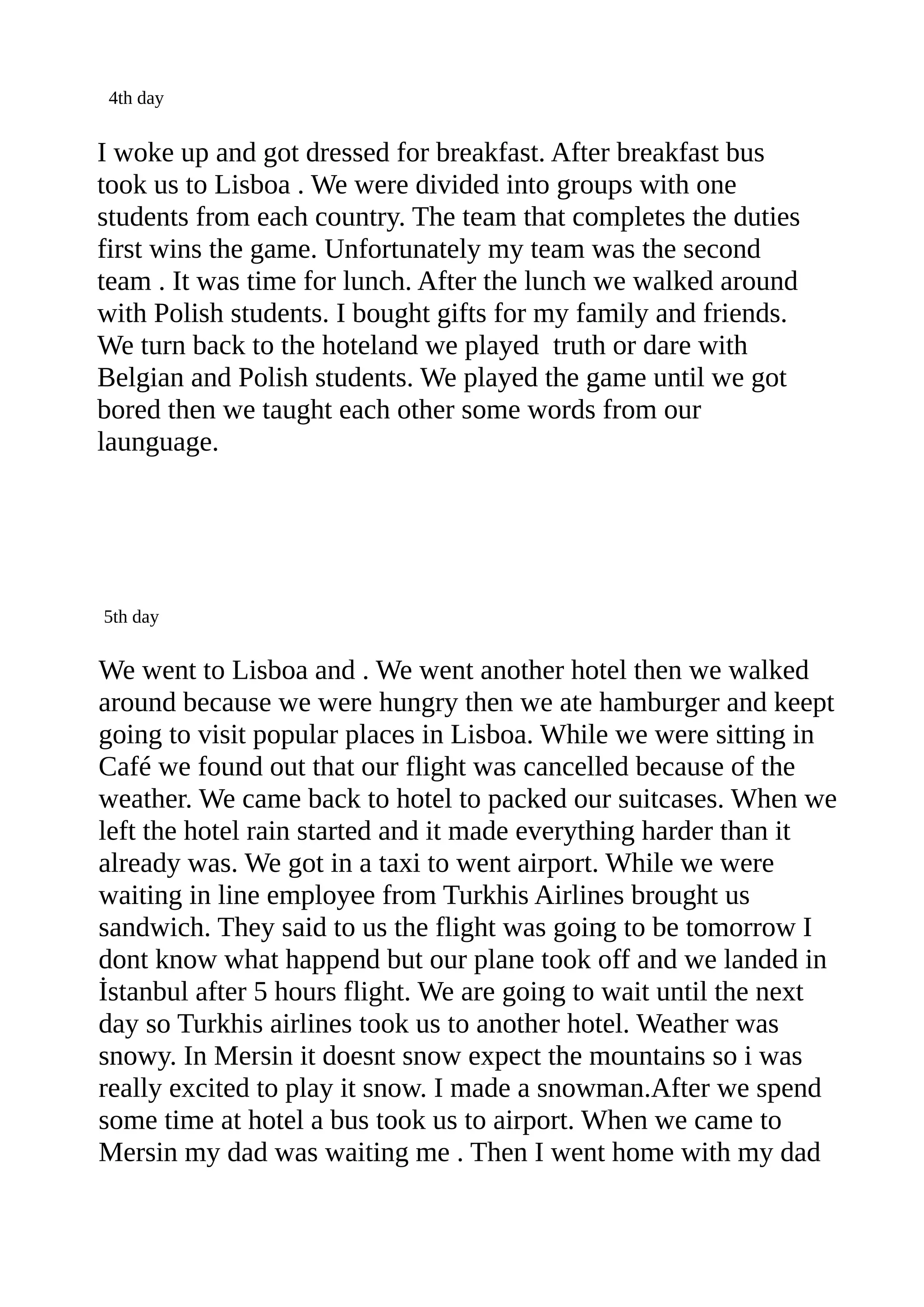 4th day

I woke up and got dressed for breakfast. After breakfast bus took us to Lisboa . We were divided into groups with one students from each country. The team that completes the duties first wins the game. Unfortunately my team was the second team . It was time for lunch. After the lunch we walked around with Polish students. I bought gifts for my family and friends. We turn back to the hoteland we played  truth or dare with Belgian and Polish students. We played the game until we got bored then we taught each other some words from our launguage.

5th day

We went to Lisboa and . We went another hotel then we walked around because we were hungry then we ate hamburger and keept going to visit popular places in Lisboa. While we were sitting in Café we found out that our flight was cancelled because of the weather. We came back to hotel to packed our suitcases. When we left the hotel rain started and it made everything harder than it already was. We got in a taxi to went airport. While we were waiting in line employee from Turkhis Airlines brought us sandwich. They said to us the flight was going to be tomorrow I dont know what happend but our plane took off and we landed in İstanbul after 5 hours flight. We are going to wait until the next day so Turkhis airlines took us to another hotel. Weather was snowy. In Mersin it doesnt snow expect the mountains so i was really excited to play it snow. I made a snowman.After we spend some time at hotel a bus took us to airport. When we came to Mersin my dad was waiting me . Then I went home with my dad